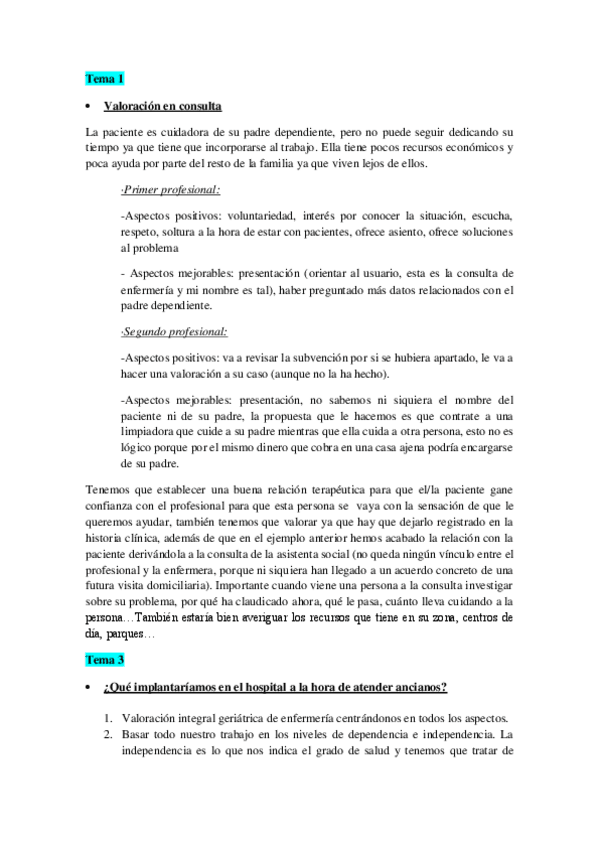 Tema 1

• Valoración en consulta

La paciente es cuidadora de su padre dependiente, pero no puede seguir dedicando su tiempo ya que tiene que incorporarse al trabajo. Ella tiene pocos recursos económicos y poca ayuda por parte del resto de la familia ya que viven lejos de ellos.

·Primer profesional:

-Aspectos positivos: voluntariedad, interés por conocer la situación, escucha, respeto, soltura a la hora de estar con pacientes, ofrece asiento, ofrece soluciones al problema

- Aspectos mejorables: presentación (orientar al usuario, esta es la consulta de enfermería y mi nombre es tal), haber preguntado más datos relacionados con el padre dependiente.

·Segundo profesional:

-Aspectos positivos: va a revisar la subvención por si se hubiera apartado, le va a hacer una valoración a su caso (aunque no la ha hecho).

-Aspectos mejorables: presentación, no sabemos ni siquiera el nombre del paciente ni de su padre, la propuesta que le hacemos es que contrate a una limpiadora que cuide a su padre mientras que ella cuida a otra persona, esto no es lógico porque por el mismo dinero que cobra en una casa ajena podría encargarse de su padre.

Tenemos que establecer una buena relación terapéutica para que el/la paciente gane confianza con el profesional para que esta persona se vaya con la sensación de que le queremos ayudar, también tenemos que valorar ya que hay que dejarlo registrado en la historia clínica, además de que en el ejemplo anterior hemos acabado la relación con la paciente derivándola a la consulta de la asistenta social (no queda ningún vínculo entre el profesional y la enfermera, porque ni siquiera han llegado a un acuerdo concreto de una futura visita domiciliaria). Importante cuando viene una persona a la consulta investigar sobre su problema, por qué ha claudicado ahora, qué le pasa, cuánto lleva cuidando a la persona…También estaría bien averiguar los recursos que tiene en su zona, centros de día, parques…

Tema 3

• ¿Qué implantaríamos en el hospital a la hora de atender ancianos?

1. Valoración integral geriátrica de enfermería centrándonos en todos los aspectos.
2. Basar todo nuestro trabajo en los niveles de dependencia e independencia. La independencia es lo que nos indica el grado de salud y tenemos que tratar de